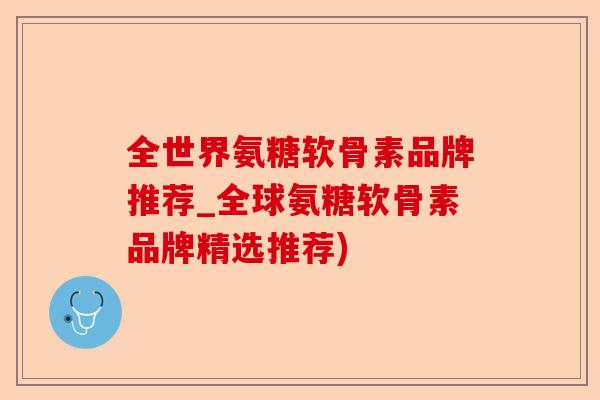 全世界氨糖软骨素品牌推荐_全球氨糖软骨素品牌精选推荐)